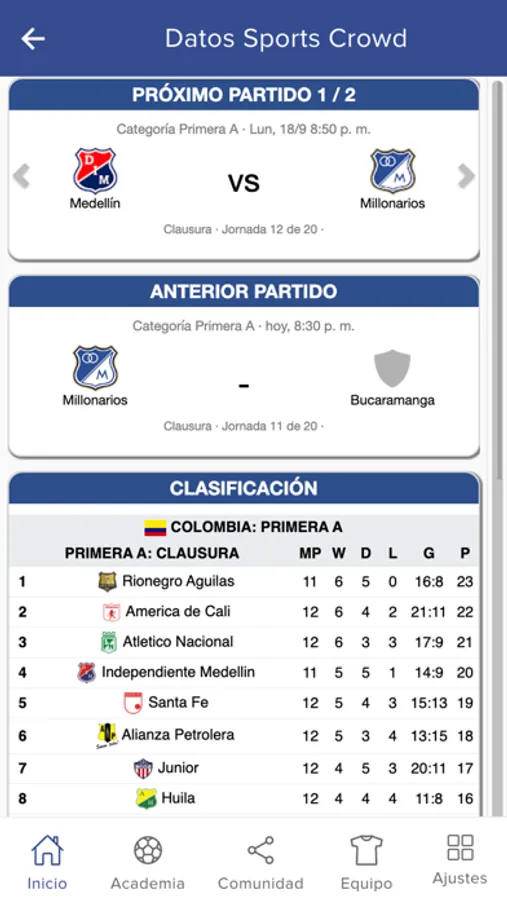 Datos Sports Crowd

PRÓXIMO PARTIDO 1 / 2

Categoría Primera A · Lun, 18/9 8:50 p. m.

Medellín VS Millonarios

Clausura · Jornada 12 de 20 ·

ANTERIOR PARTIDO

Categoría Primera A · hoy, 8:30 p. m.

Millonarios - Bucaramanga

Clausura · Jornada 11 de 20 ·

CLASIFICACIÓN

COLOMBIA: PRIMERA A

| | PRIMERA A: CLAUSURA | MP | W | D | L | G | P |
|---|---|---|---|---|---|---|---|
| 1 | Rionegro Aguilas | 11 | 6 | 5 | 0 | 16:8 | 23 |
| 2 | America de Cali | 12 | 6 | 4 | 2 | 21:11 | 22 |
| 3 | Atletico Nacional | 12 | 6 | 3 | 3 | 17:9 | 21 |
| 4 | Independiente Medellin | 11 | 5 | 5 | 1 | 14:9 | 20 |
| 5 | Santa Fe | 12 | 5 | 4 | 3 | 15:13 | 19 |
| 6 | Alianza Petrolera | 12 | 5 | 3 | 4 | 13:15 | 18 |
| 7 | Junior | 12 | 4 | 5 | 3 | 20:11 | 17 |
| 8 | Huila | 12 | 4 | 4 | 4 | 11:8 | 16 |

Inicio Academia Comunidad Equipo Ajustes